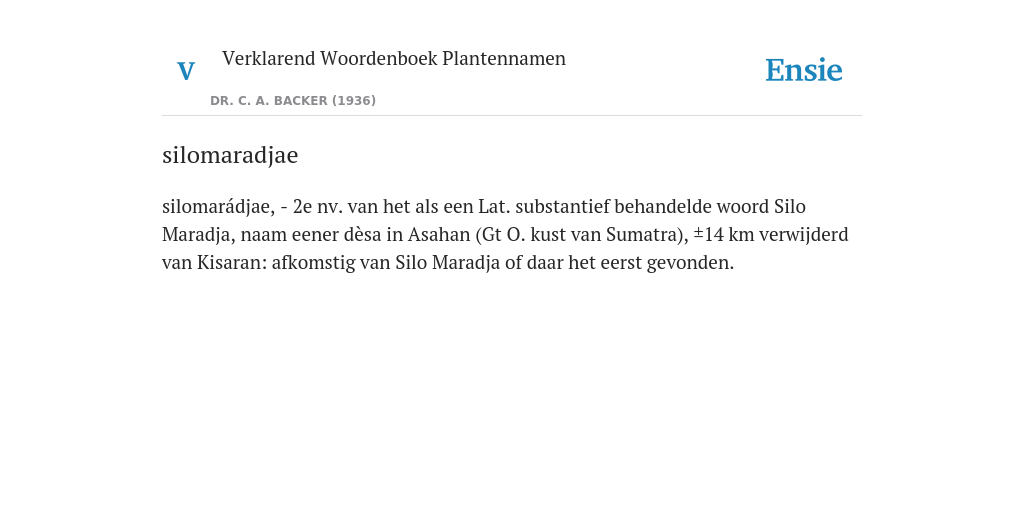 V

Verklarend Woordenboek Plantennamen

DR. C. A. BACKER (1936)

Ensie

silomaradjae

silomarádjae, - 2e nv. van het als een Lat. substantief behandelde woord Silo Maradja, naam eener dèsa in Asahan (Gt O. kust van Sumatra), ±14 km verwijderd van Kisaran: afkomstig van Silo Maradja of daar het eerst gevonden.